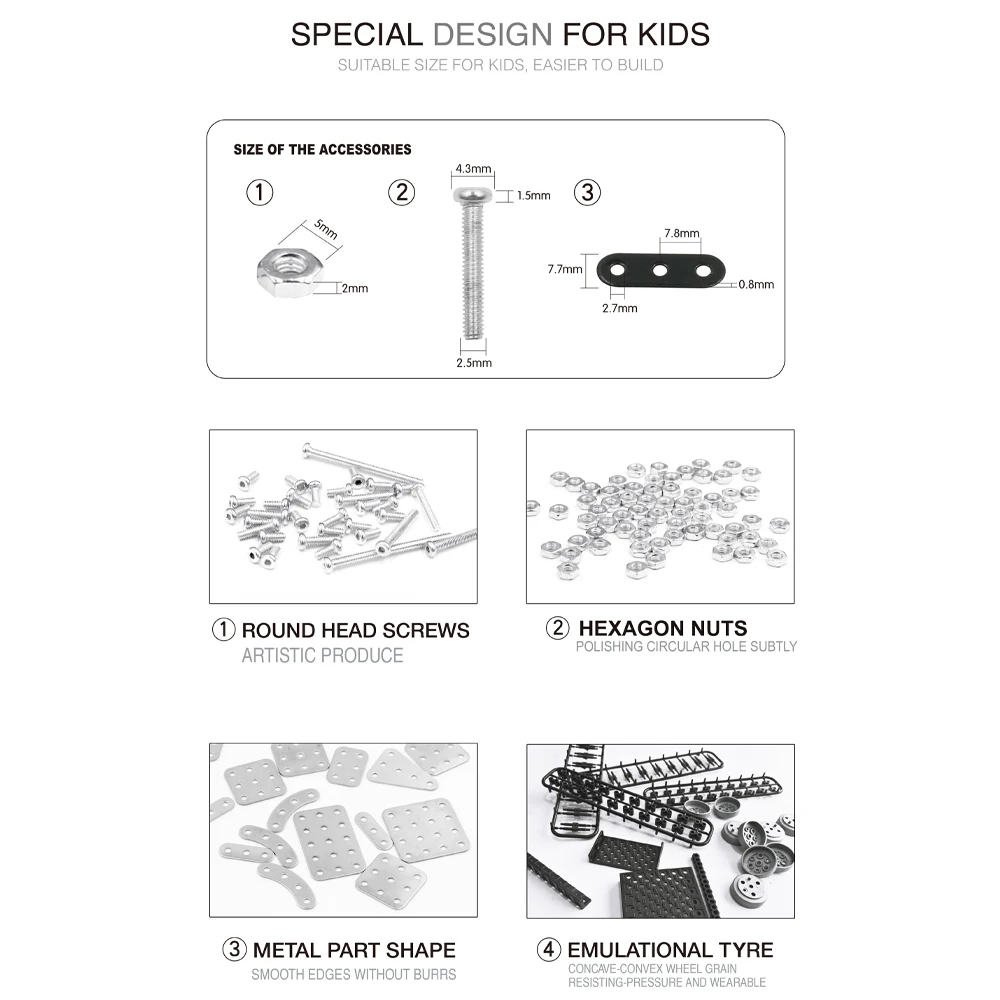 SPECIAL DESIGN FOR KIDS
SUITABLE SIZE FOR KIDS, EASIER TO BUILD

SIZE OF THE ACCESSORIES

①
5mm
2mm

②
4.3mm
1.5mm
2.5mm

③
7.8mm
7.7mm
0.8mm
2.7mm

① ROUND HEAD SCREWS
ARTISTIC PRODUCE

② HEXAGON NUTS
POLISHING CIRCULAR HOLE SUBTLY

③ METAL PART SHAPE
SMOOTH EDGES WITHOUT BURRS

④ EMULATIONAL TYRE
CONCAVE-CONVEX WHEEL GRAIN
RESISTING-PRESSURE AND WEARABLE